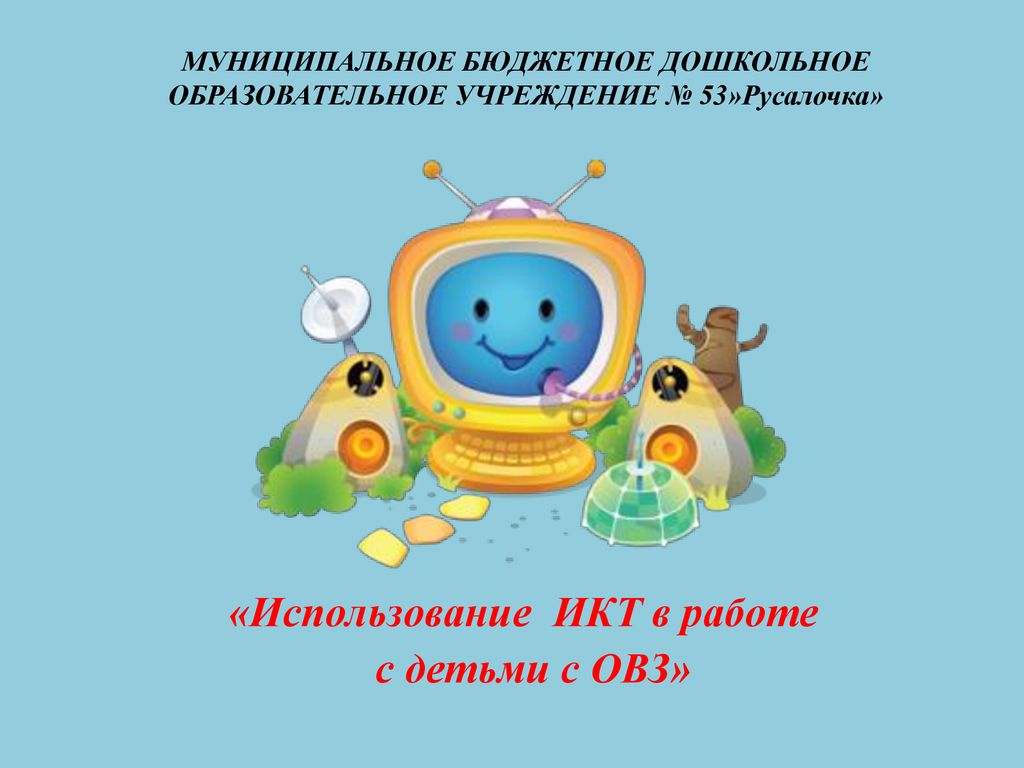 МУНИЦИПАЛЬНОЕ БЮДЖЕТНОЕ ДОШКОЛЬНОЕ ОБРАЗОВАТЕЛЬНОЕ УЧРЕЖДЕНИЕ № 53»Русалочка»

«Использование ИКТ в работе с детьми с ОВЗ»